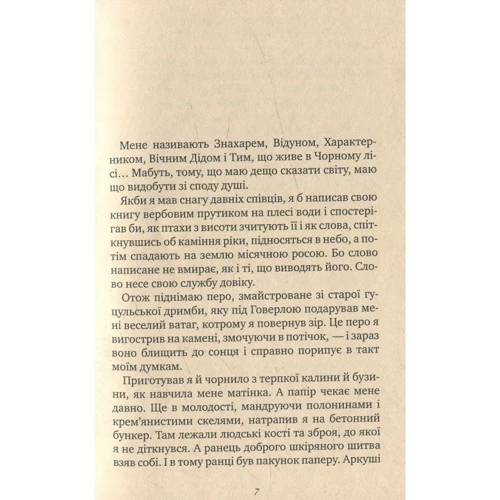 Мене називають Знахарем, Відуном, Характерником, Вічним Дідом і Тим, що живе в Чорному лісі… Мабуть, тому, що маю дещо сказати світу, маю що видобути зі споду душі.

Якби я мав снагу давніх співців, я б написав свою книгу вербовим прутиком на плесі води і спостерігав би, як птахи з висоти зчитують її і як слова, спіткнувшись об каміння ріки, підносяться в небо, а потім спадають на землю місячною росою. Бо слово написане не вмирає, як і ті, що виводять його. Слово несе свою службу довіку.

Отож піднімаю перо, змайстроване зі старої гуцульської дримби, яку під Говерлою подарував мені веселий ватаг, котрому я повернув зір. Це перо я вигострив на камені, змочуючи в потічок, — і зараз воно блищить до сонця і справно порипує в такт моїм думкам.

Приготував я й чорнило з терпкої калини й бузини, як навчила мене матінка. А папір чекає мене давно. Ще в молодості, мандруючи полонинами і крем'янистими скелями, натрапив я на бетонний бункер. Там лежали людські кості та зброя, до якої я не діткнувся. А ранець доброго шкіряного шитва взяв собі. І в тому ранці був пакунок паперу. Аркуші

7